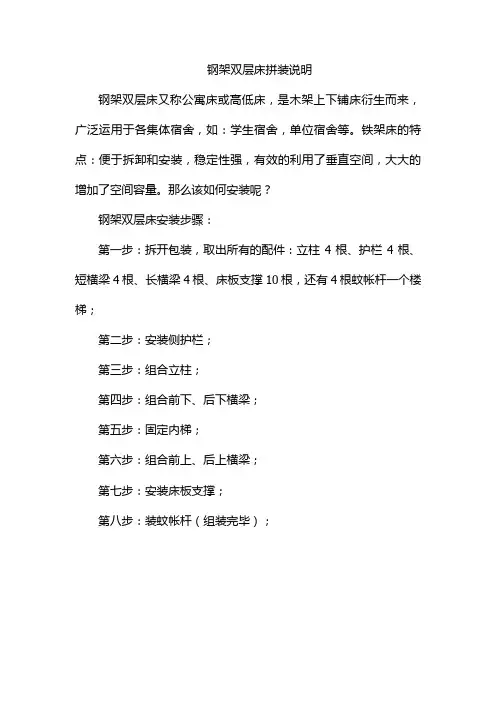 钢架双层床拼装说明

钢架双层床又称公寓床或高低床，是木架上下铺床衍生而来，广泛运用于各集体宿舍，如：学生宿舍，单位宿舍等。铁架床的特点：便于拆卸和安装，稳定性强，有效的利用了垂直空间，大大的增加了空间容量。那么该如何安装呢？

钢架双层床安装步骤：

第一步：拆开包装，取出所有的配件：立柱 4 根、护栏 4 根、短横梁 4 根、长横梁 4 根、床板支撑 10 根，还有 4 根蚊帐杆一个楼梯；

第二步：安装侧护栏；

第三步：组合立柱；

第四步：组合前下、后下横梁；

第五步：固定内梯；

第六步：组合前上、后上横梁；

第七步：安装床板支撑；

第八步：装蚊帐杆（组装完毕）；